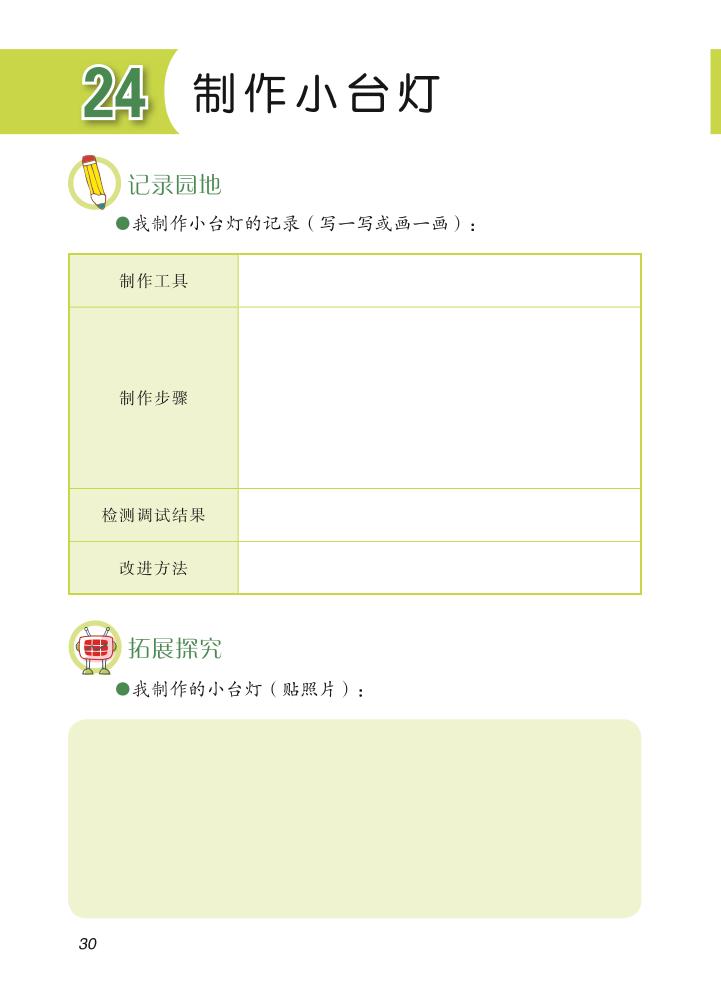 24 制作小台灯

记录园地

●我制作小台灯的记录（写一写或画一画）：

| 制作工具 | |
|---|---|
| 制作步骤 | |
| 检测调试结果 | |
| 改进方法 | |

拓展探究

●我制作的小台灯（贴照片）：

30